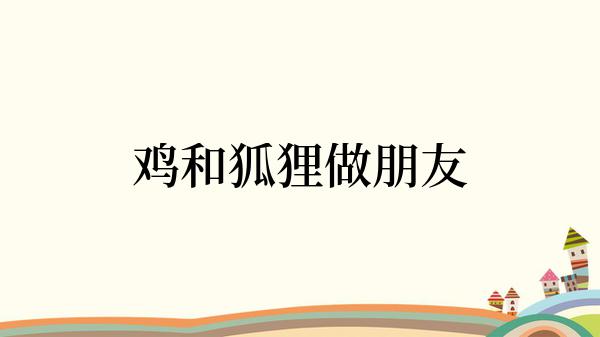 鸡和狐狸做朋友